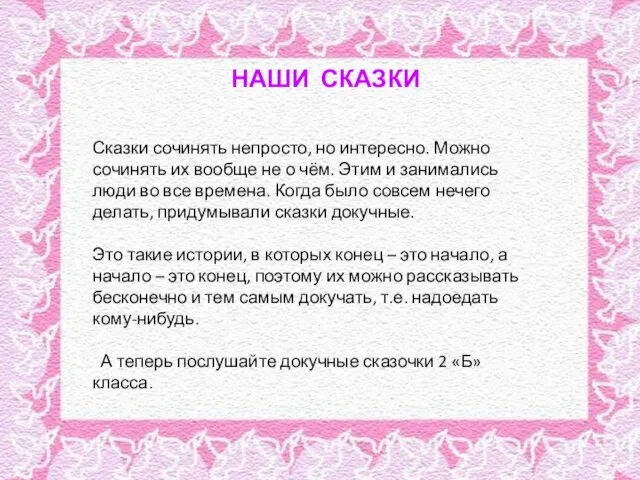 НАШИ СКАЗКИ

Сказки сочинять непросто, но интересно. Можно сочинять их вообще не о чём. Этим и занимались люди во все времена. Когда было совсем нечего делать, придумывали сказки докучные.

Это такие истории, в которых конец – это начало, а начало – это конец, поэтому их можно рассказывать бесконечно и тем самым докучать, т.е. надоедать кому-нибудь.

А теперь послушайте докучные сказочки 2 «Б» класса.